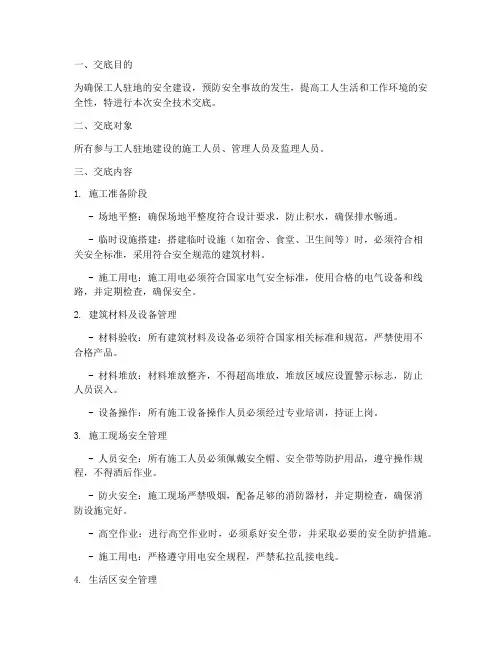 一、交底目的

为确保工人驻地的安全建设，预防安全事故的发生，提高工人生活和工作环境的安全性，特进行本次安全技术交底。

二、交底对象

所有参与工人驻地建设的施工人员、管理人员及监理人员。

三、交底内容

1. 施工准备阶段

- 场地平整：确保场地平整度符合设计要求，防止积水，确保排水畅通。

- 临时设施搭建：搭建临时设施（如宿舍、食堂、卫生间等）时，必须符合相关安全标准，采用符合安全规范的建筑材料。

- 施工用电：施工用电必须符合国家电气安全标准，使用合格的电气设备和线路，并定期检查，确保安全。

2. 建筑材料及设备管理

- 材料验收：所有建筑材料及设备必须符合国家相关标准和规范，严禁使用不合格产品。

- 材料堆放：材料堆放整齐，不得超高堆放，堆放区域应设置警示标志，防止人员误入。

- 设备操作：所有施工设备操作人员必须经过专业培训，持证上岗。

3. 施工现场安全管理

- 人员安全：所有施工人员必须佩戴安全帽、安全带等防护用品，遵守操作规程，不得酒后作业。

- 防火安全：施工现场严禁吸烟，配备足够的消防器材，并定期检查，确保消防设施完好。

- 高空作业：进行高空作业时，必须系好安全带，并采取必要的安全防护措施。

- 施工用电：严格遵守用电安全规程，严禁私拉乱接电线。

4. 生活区安全管理